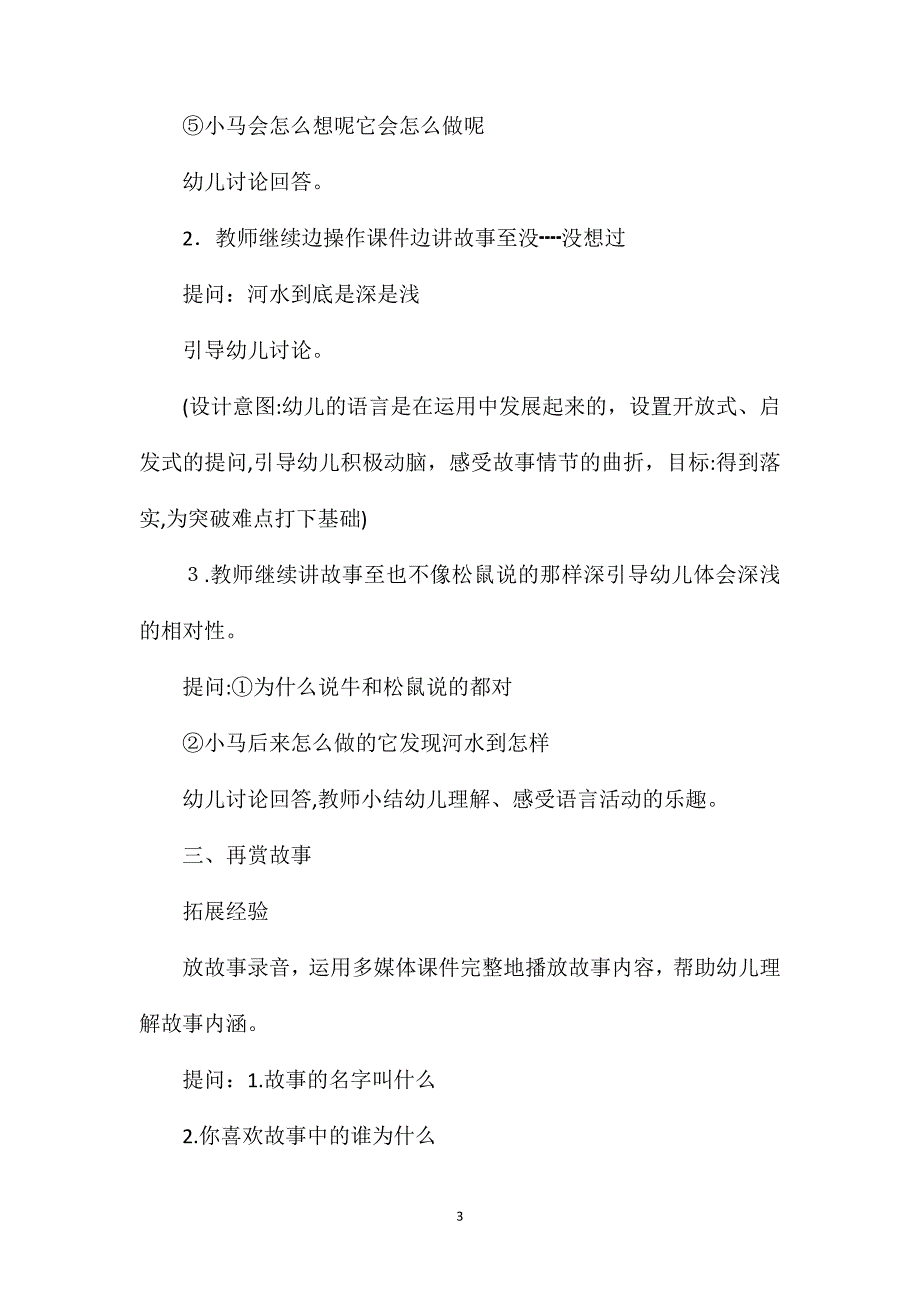 ⑤小马会怎么想呢它会怎么做呢

幼儿讨论回答。

2．教师继续边操作课件边讲故事至没----没想过

提问：河水到底是深是浅

引导幼儿讨论。

(设计意图:幼儿的语言是在运用中发展起来的，设置开放式、启发式的提问,引导幼儿积极动脑，感受故事情节的曲折，目标:得到落实,为突破难点打下基础)

３.教师继续讲故事至也不像松鼠说的那样深引导幼儿体会深浅的相对性。

提问:①为什么说牛和松鼠说的都对

②小马后来怎么做的它发现河水到怎样

幼儿讨论回答,教师小结幼儿理解、感受语言活动的乐趣。

三、再赏故事

拓展经验

放故事录音，运用多媒体课件完整地播放故事内容，帮助幼儿理解故事内涵。

提问：1.故事的名字叫什么

2.你喜欢故事中的谁为什么

3